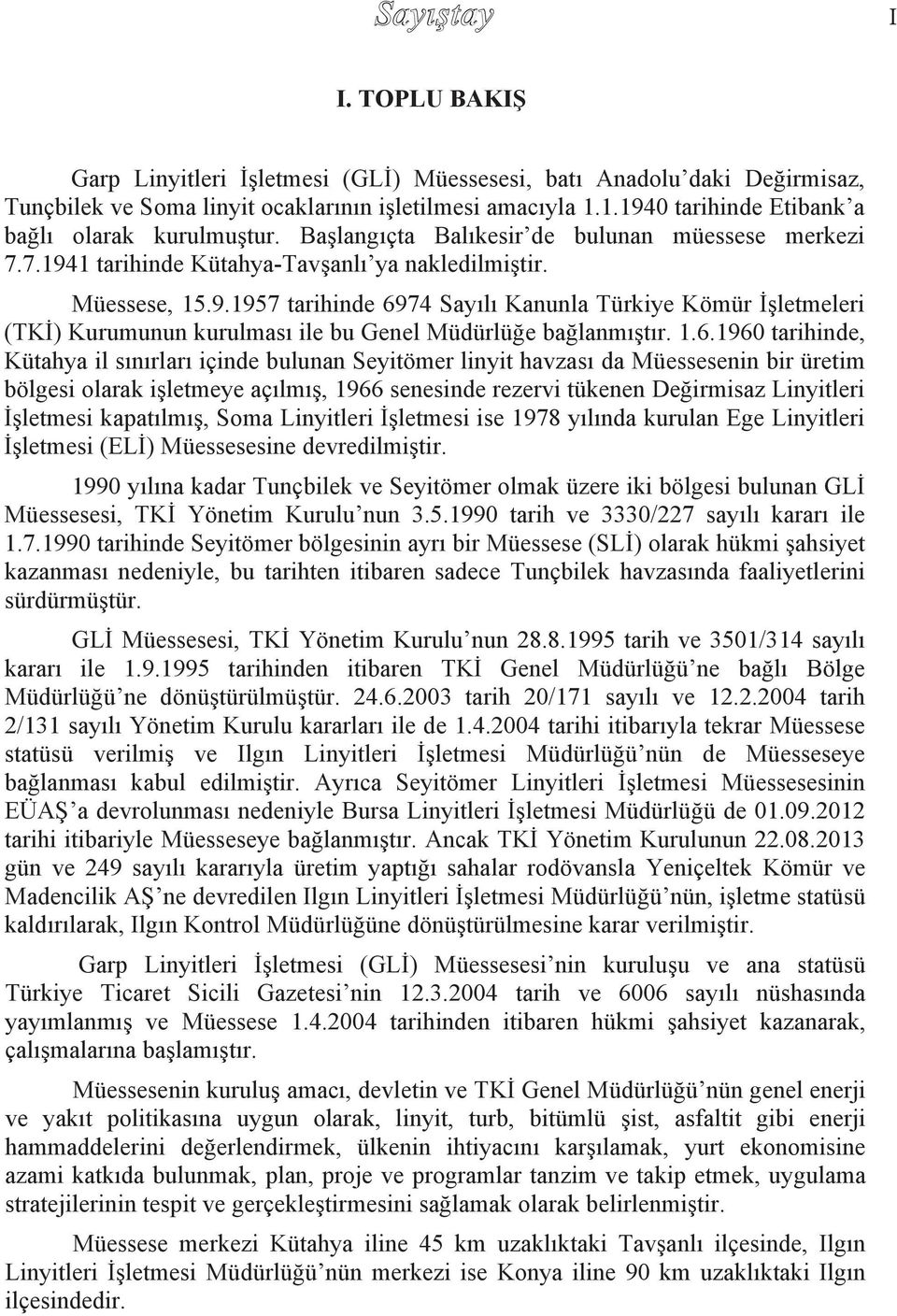 Sayıştay

I

I. TOPLU BAKIŞ

Garp Linyitleri İşletmesi (GLİ) Müessesesi, batı Anadolu'daki Değirmisaz, Tunçbilek ve Soma linyit ocaklarının işletilmesi amacıyla 1.1.1940 tarihinde Etibank'a bağlı olarak kurulmuştur. Başlangıçta Balıkesir'de bulunan müessese merkezi 7.7.1941 tarihinde Kütahya-Tavşanlı'ya nakledilmiştir.

Müessese, 15.9.1957 tarihinde 6974 Sayılı Kanunla Türkiye Kömür İşletmeleri (TKİ) Kurumunun kurulması ile bu Genel Müdürlüğe bağlanmıştır. 1.6.1960 tarihinde, Kütahya il sınırları içinde bulunan Seyitömer linyit havzası da Müessesenin bir üretim bölgesi olarak işletmeye açılmış, 1966 senesinde rezervi tükenen Değirmisaz Linyitleri İşletmesi kapatılmış, Soma Linyitleri İşletmesi ise 1978 yılında kurulan Ege Linyitleri İşletmesi (ELİ) Müessesesine devredilmiştir.

1990 yılına kadar Tunçbilek ve Seyitömer olmak üzere iki bölgesi bulunan GLİ Müessesesi, TKİ Yönetim Kurulu'nun 3.5.1990 tarih ve 3330/227 sayılı kararı ile 1.7.1990 tarihinde Seyitömer bölgesinin ayrı bir Müessese (SLİ) olarak hükmi şahsiyet kazanması nedeniyle, bu tarihten itibaren sadece Tunçbilek havzasında faaliyetlerini sürdürmüştür.

GLİ Müessesesi, TKİ Yönetim Kurulu'nun 28.8.1995 tarih ve 3501/314 sayılı kararı ile 1.9.1995 tarihinden itibaren TKİ Genel Müdürlüğü'ne bağlı Bölge Müdürlüğü'ne dönüştürülmüştür. 24.6.2003 tarih 20/171 sayılı ve 12.2.2004 tarih 2/131 sayılı Yönetim Kurulu kararları ile de 1.4.2004 tarihi itibarıyla tekrar Müessese statüsü verilmiş ve Ilgın Linyitleri İşletmesi Müdürlüğü'nün de Müesseseye bağlanması kabul edilmiştir. Ayrıca Seyitömer Linyitleri İşletmesi Müessesesinin EÜAŞ'a devrolunması nedeniyle Bursa Linyitleri İşletmesi Müdürlüğü de 01.09.2012 tarihi itibariyle Müesseseye bağlanmıştır. Ancak TKİ Yönetim Kurulunun 22.08.2013 gün ve 249 sayılı kararıyla üretim yaptığı sahalar rodövansla Yeniçeltek Kömür ve Madencilik AŞ'ne devredilen Ilgın Linyitleri İşletmesi Müdürlüğü'nün, işletme statüsü kaldırılarak, Ilgın Kontrol Müdürlüğüne dönüştürülmesine karar verilmiştir.

Garp Linyitleri İşletmesi (GLİ) Müessesesi'nin kuruluşu ve ana statüsü Türkiye Ticaret Sicili Gazetesi'nin 12.3.2004 tarih ve 6006 sayılı nüshasında yayımlanmış ve Müessese 1.4.2004 tarihinden itibaren hükmi şahsiyet kazanarak, çalışmalarına başlamıştır.

Müessesenin kuruluş amacı, devletin ve TKİ Genel Müdürlüğü'nün genel enerji ve yakıt politikasına uygun olarak, linyit, turb, bitümlü şist, asfaltit gibi enerji hammaddelerini değerlendirmek, ülkenin ihtiyacını karşılamak, yurt ekonomisine azami katkıda bulunmak, plan, proje ve programlar tanzim ve takip etmek, uygulama stratejilerinin tespit ve gerçekleştirmesini sağlamak olarak belirlenmiştir.

Müessese merkezi Kütahya iline 45 km uzaklıktaki Tavşanlı ilçesinde, Ilgın Linyitleri İşletmesi Müdürlüğü'nün merkezi ise Konya iline 90 km uzaklıktaki Ilgın ilçesindedir.